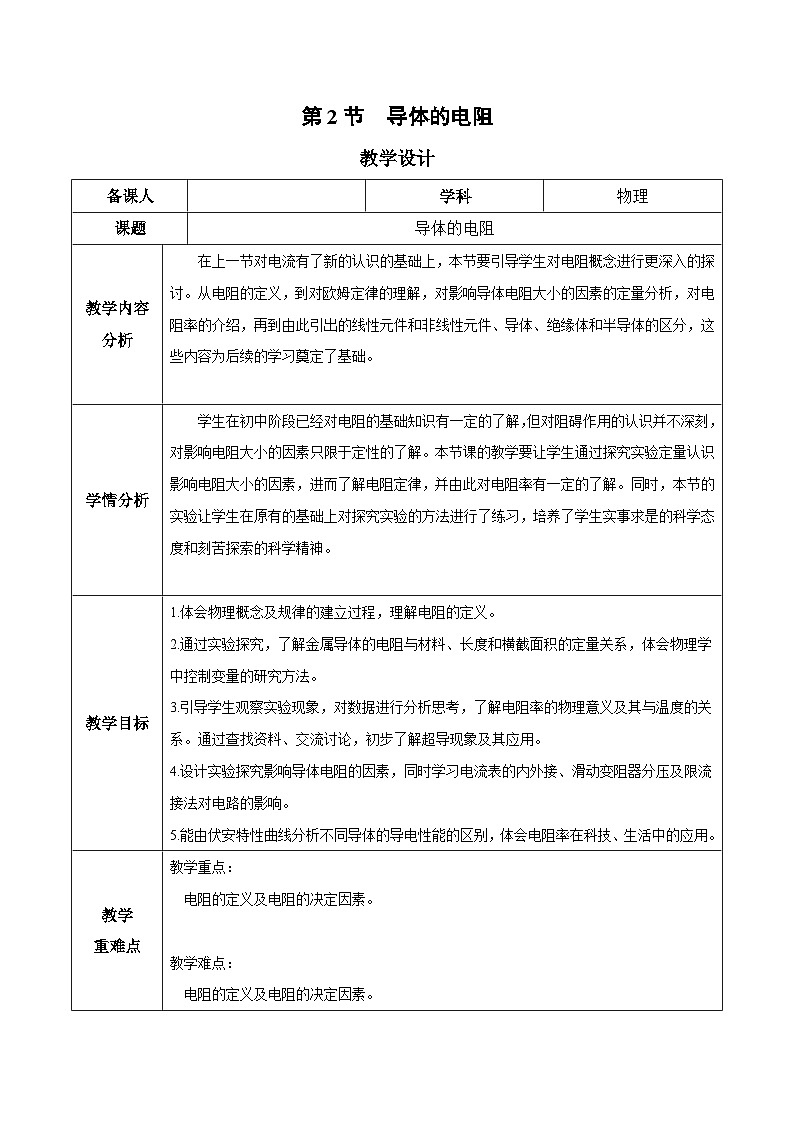 第 2 节　导体的电阻

教学设计

| 备课人 | | 学科 | 物理 |
|---|---|---|---|
| 课题 | 导体的电阻 | | |
| 教学内容分析 | 在上一节对电流有了新的认识的基础上，本节要引导学生对电阻概念进行更深入的探讨。从电阻的定义，到对欧姆定律的理解，对影响导体电阻大小的因素的定量分析，对电阻率的介绍，再到由此引出的线性元件和非线性元件、导体、绝缘体和半导体的区分，这些内容为后续的学习奠定了基础。 | | |
| 学情分析 | 学生在初中阶段已经对电阻的基础知识有一定的了解，但对阻碍作用的认识并不深刻，对影响电阻大小的因素只限于定性的了解。本节课的教学要让学生通过探究实验定量认识影响电阻大小的因素，进而了解电阻定律，并由此对电阻率有一定的了解。同时，本节的实验让学生在原有的基础上对探究实验的方法进行了练习，培养了学生实事求是的科学态度和刻苦探索的科学精神。 | | |
| 教学目标 | 1.体会物理概念及规律的建立过程，理解电阻的定义。<br>2.通过实验探究，了解金属导体的电阻与材料、长度和横截面积的定量关系，体会物理学中控制变量的研究方法。<br>3.引导学生观察实验现象，对数据进行分析思考，了解电阻率的物理意义及其与温度的关系。通过查找资料、交流讨论，初步了解超导现象及其应用。<br>4.设计实验探究影响导体电阻的因素，同时学习电流表的内外接、滑动变阻器分压及限流接法对电路的影响。<br>5.能由伏安特性曲线分析不同导体的导电性能的区别，体会电阻率在科技、生活中的应用。 | | |
| 教学重难点 | 教学重点：<br>电阻的定义及电阻的决定因素。<br><br>教学难点：<br>电阻的定义及电阻的决定因素。 | | |